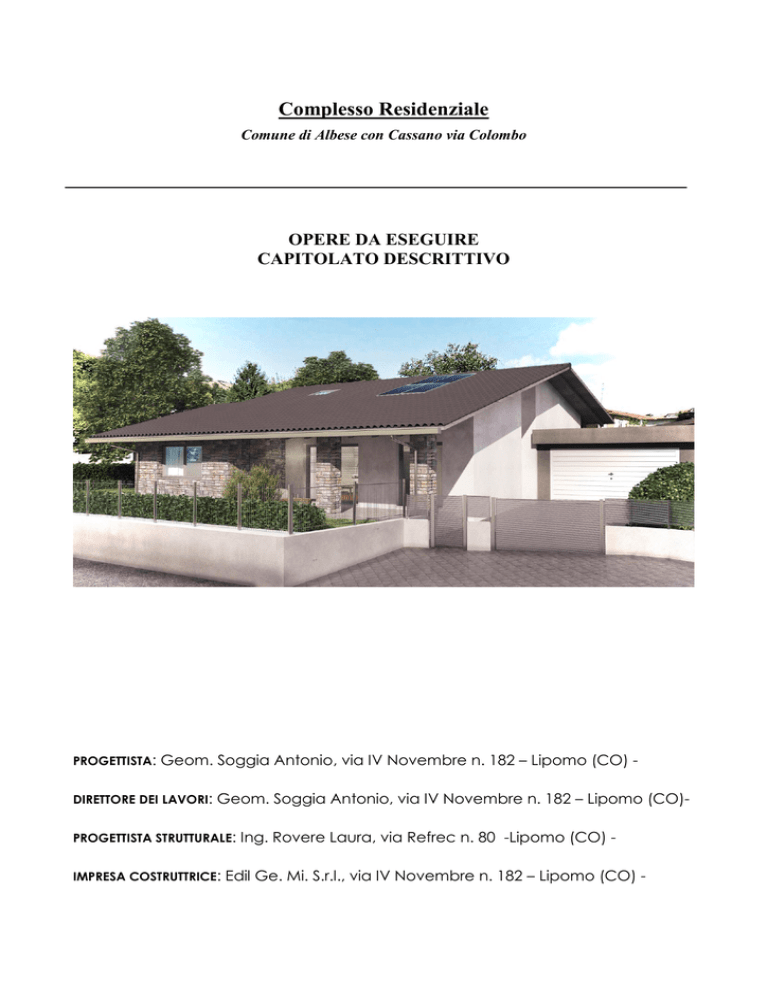 Complesso Residenziale

Comune di Albese con Cassano via Colombo

OPERE DA ESEGUIRE
CAPITOLATO DESCRITTIVO

PROGETTISTA: Geom. Soggia Antonio, via IV Novembre n. 182 – Lipomo (CO) -

DIRETTORE DEI LAVORI: Geom. Soggia Antonio, via IV Novembre n. 182 – Lipomo (CO)-

PROGETTISTA STRUTTURALE: Ing. Rovere Laura, via Refrec n. 80 -Lipomo (CO) -

IMPRESA COSTRUTTRICE: Edil Ge. Mi. S.r.l., via IV Novembre n. 182 – Lipomo (CO) -